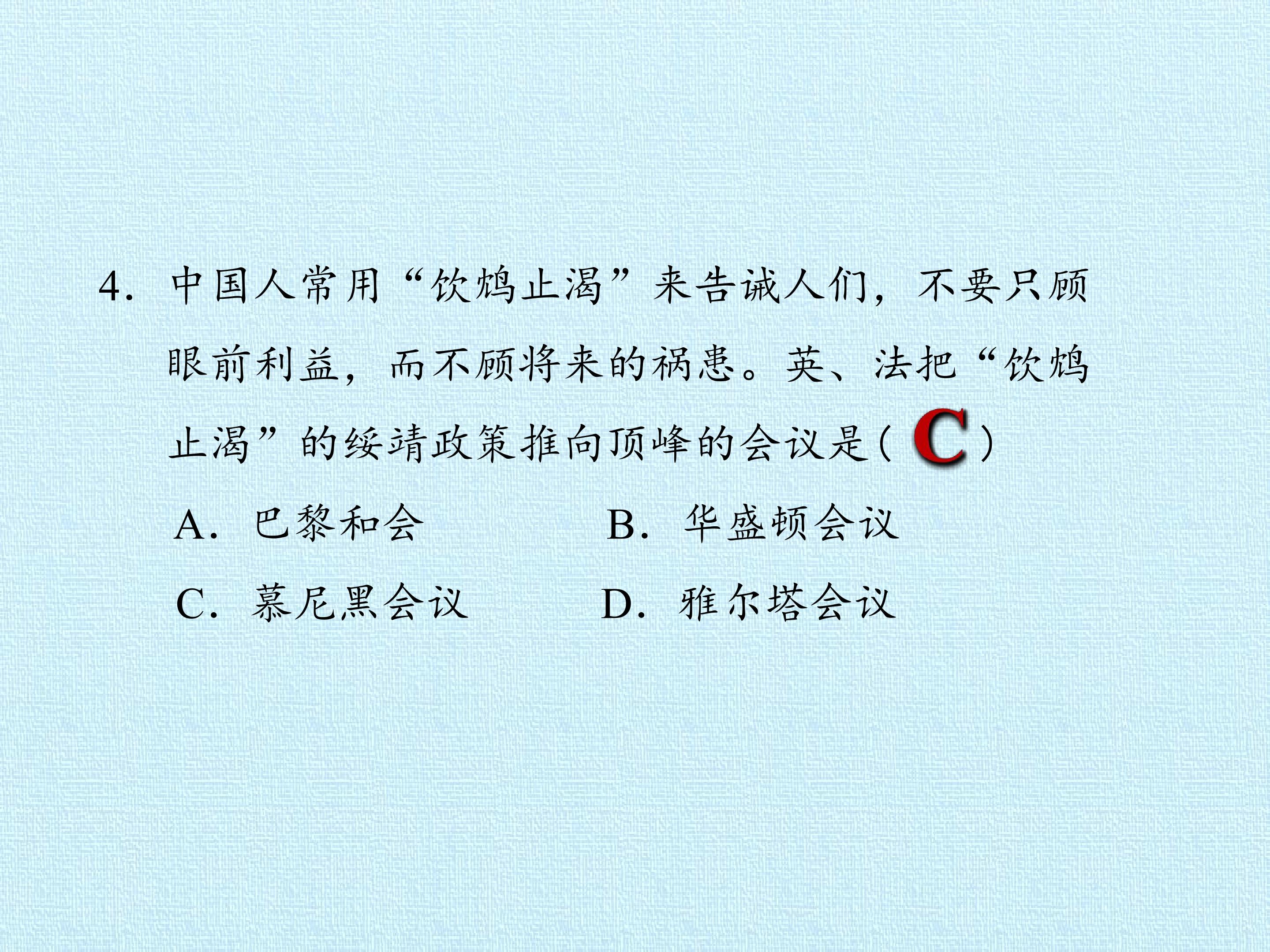 4.中国人常用“饮鸩止渴”来告诫人们，不要只顾眼前利益，而不顾将来的祸患。英、法把“饮鸩止渴”的绥靖政策推向顶峰的会议是(C)

A.巴黎和会 B.华盛顿会议

C.慕尼黑会议 D.雅尔塔会议